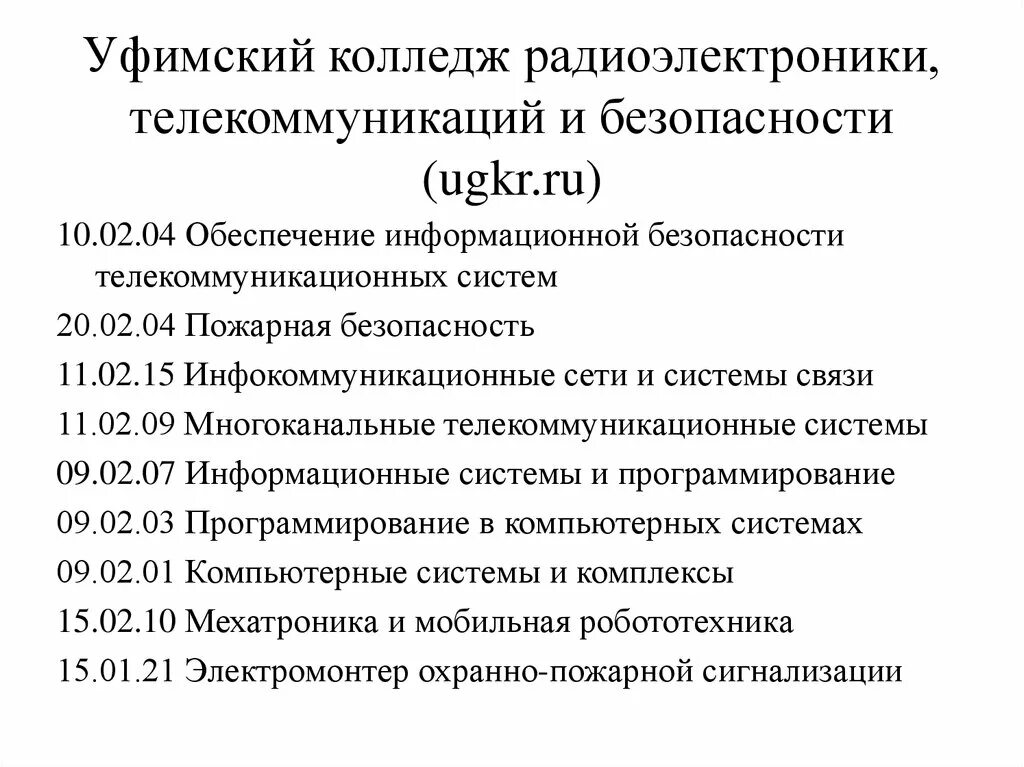 Уфимский колледж радиоэлектроники, телекоммуникаций и безопасности (ugkr.ru)

10.02.04 Обеспечение информационной безопасности телекоммуникационных систем

20.02.04 Пожарная безопасность

11.02.15 Инфокоммуникационные сети и системы связи

11.02.09 Многоканальные телекоммуникационные системы

09.02.07 Информационные системы и программирование

09.02.03 Программирование в компьютерных системах

09.02.01 Компьютерные системы и комплексы

15.02.10 Мехатроника и мобильная робототехника

15.01.21 Электромонтер охранно-пожарной сигнализации